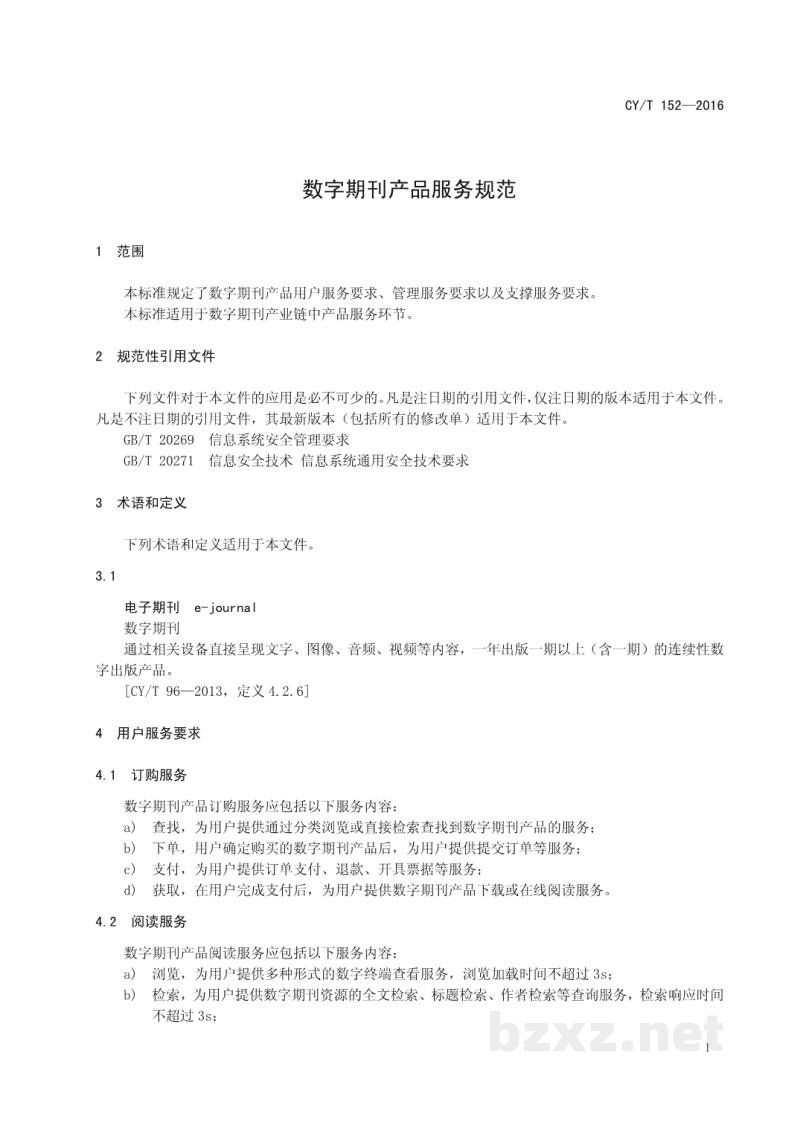 CY/T 152—2016

数字期刊产品服务规范

1 范围

本标准规定了数字期刊产品用户服务要求、管理服务要求以及支撑服务要求。
本标准适用于数字期刊产业链中产品服务环节。

2 规范性引用文件

下列文件对于本文件的应用是必不可少的。凡是注日期的引用文件，仅注日期的版本适用于本文件。凡是不注日期的引用文件，其最新版本（包括所有的修改单）适用于本文件。

GB/T 20269 信息系统安全管理要求

GB/T 20271 信息安全技术 信息系统通用安全技术要求

3 术语和定义

下列术语和定义适用于本文件。

3.1

电子期刊 e-journal

数字期刊

通过相关设备直接呈现文字、图像、音频、视频等内容，一年出版一期以上（含一期）的连续性数字出版产品。

[CY/T 96—2013，定义4.2.6]

4 用户服务要求

4.1 订购服务

数字期刊产品订购服务应包括以下服务内容：

a) 查找，为用户提供通过分类浏览或直接检索查找到数字期刊产品的服务；

b) 下单，用户确定购买的数字期刊产品后，为用户提供提交订单等服务；

c) 支付，为用户提供订单支付、退款、开具票据等服务；

d) 获取，在用户完成支付后，为用户提供数字期刊产品下载或在线阅读服务。

4.2 阅读服务

数字期刊产品阅读服务应包括以下服务内容：

a) 浏览，为用户提供多种形式的数字终端查看服务，浏览加载时间不超过3s；

b) 检索，为用户提供数字期刊资源的全文检索、标题检索、作者检索等查询服务，检索响应时间不超过3s；

1

bzxz.net